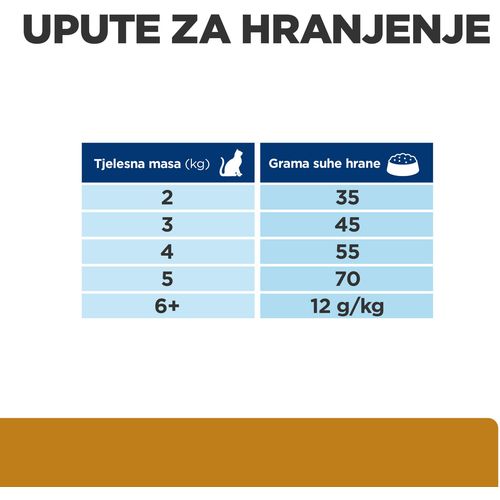 UPUTE ZA HRANJENJE

| Tjelesna masa (kg) | Grama suhe hrane |
|---|---|
| 2 | 35 |
| 3 | 45 |
| 4 | 55 |
| 5 | 70 |
| 6+ | 12 g/kg |